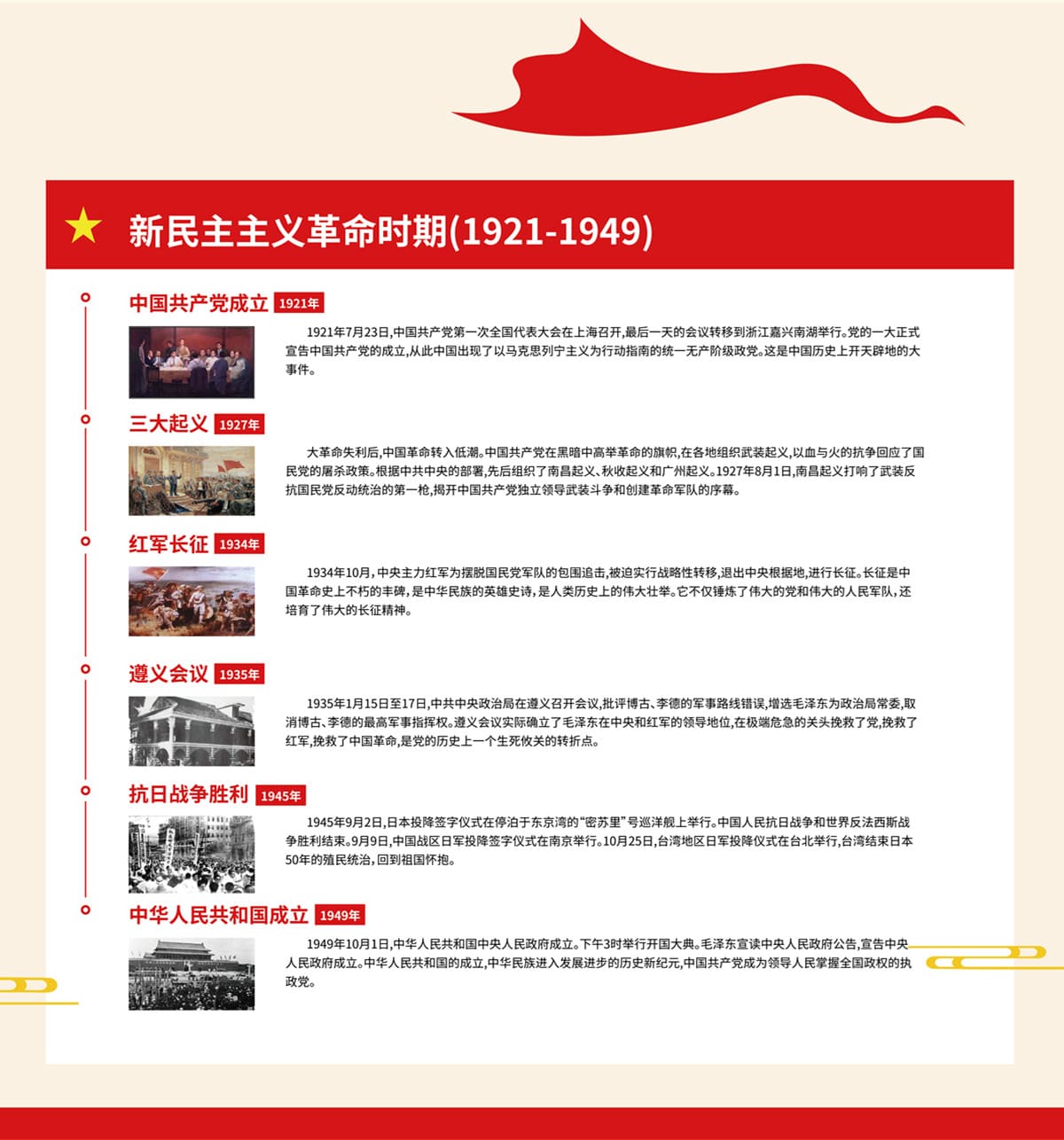 新民主主义革命时期(1921-1949)

中国共产党成立 1921年

1921年7月23日,中国共产党第一次全国代表大会在上海召开,最后一天的会议转移到浙江嘉兴南湖举行。党的一大正式宣告中国共产党的成立,从此中国出现了以马克思列宁主义为行动指南的统一无产阶级政党。这是中国历史上开天辟地的大事件。

三大起义 1927年

大革命失利后,中国革命转入低潮。中国共产党在黑暗中高举革命的旗帜,在各地组织武装起义,以血与火的抗争回应了国民党的屠杀政策。根据中共中央的部署,先后组织了南昌起义、秋收起义和广州起义。1927年8月1日,南昌起义打响了武装反抗国民党反动统治的第一枪,揭开中国共产党独立领导武装斗争和创建革命军队的序幕。

红军长征 1934年

1934年10月,中央主力红军为摆脱国民党军队的包围追击,被迫实行战略性转移,退出中央根据地,进行长征。长征是中国革命史上不朽的丰碑,是中华民族的英雄史诗,是人类历史上的伟大壮举。它不仅锤炼了伟大的党和伟大的人民军队,还培育了伟大的长征精神。

遵义会议 1935年

1935年1月15日至17日,中共中央政治局在遵义召开会议,批评博古、李德的军事路线错误,增选毛泽东为政治局常委,取消博古、李德的最高军事指挥权。遵义会议实际确立了毛泽东在中央和红军的领导地位,在极端危急的关头挽救了党,挽救了红军,挽救了中国革命,是党的历史上一个生死攸关的转折点。

抗日战争胜利 1945年

1945年9月2日,日本投降签字仪式在停泊于东京湾的“密苏里”号巡洋舰上举行。中国人民抗日战争和世界反法西斯战争胜利结束。9月9日,中国战区日军投降签字仪式在南京举行。10月25日,台湾地区日军投降仪式在台北举行,台湾结束日本50年的殖民统治,回到祖国怀抱。

中华人民共和国成立 1949年

1949年10月1日,中华人民共和国中央人民政府成立。下午3时举行开国大典。毛泽东宣读中央人民政府公告,宣告中央人民政府成立。中华人民共和国的成立,中华民族进入发展进步的历史新纪元,中国共产党成为领导人民掌握全国政权的执政党。